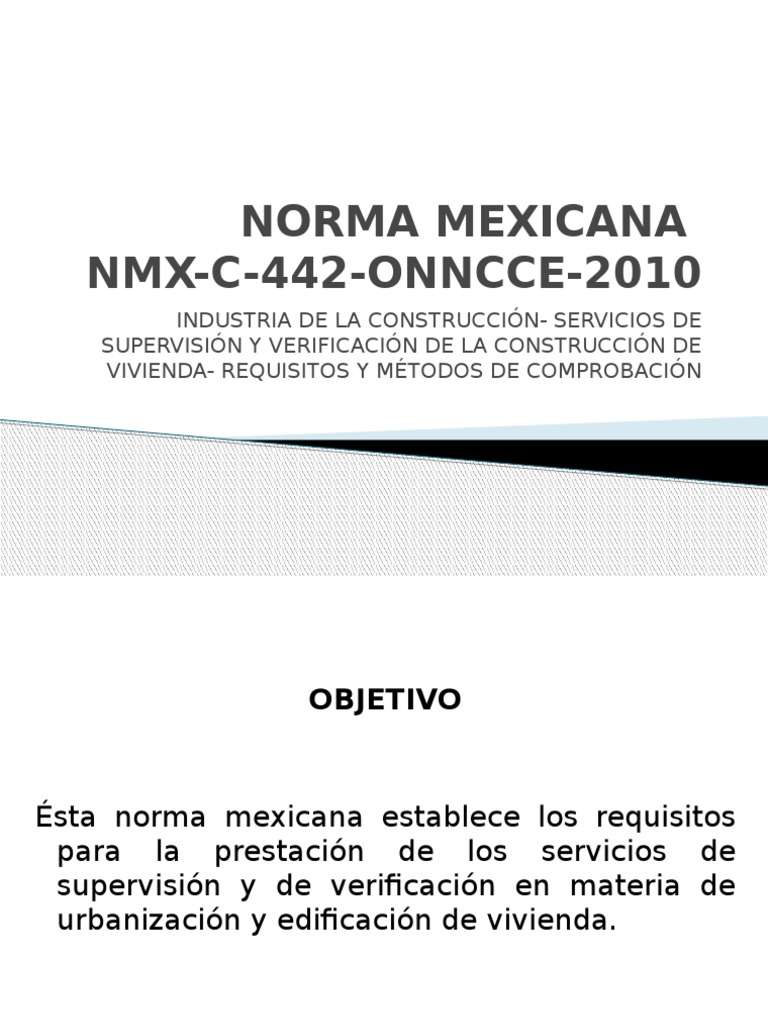 NORMA MEXICANA
NMX-C-442-ONNCCE-2010

INDUSTRIA DE LA CONSTRUCCIÓN- SERVICIOS DE SUPERVISIÓN Y VERIFICACIÓN DE LA CONSTRUCCIÓN DE VIVIENDA- REQUISITOS Y MÉTODOS DE COMPROBACIÓN

OBJETIVO

Ésta norma mexicana establece los requisitos para la prestación de los servicios de supervisión y de verificación en materia de urbanización y edificación de vivienda.